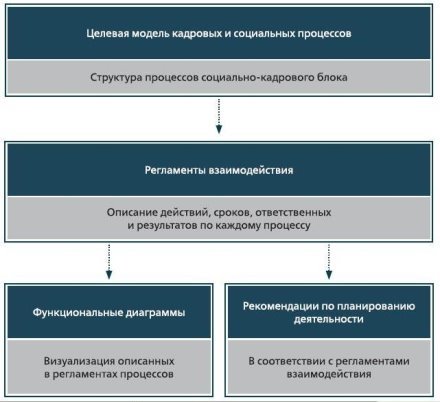 Целевая модель кадровых и социальных процессов

Структура процессов социально-кадрового блока

Регламенты взаимодействия

Описание действий, сроков, ответственных и результатов по каждому процессу

Функциональные диаграммы

Визуализация описанных в регламентах процессов

Рекомендации по планированию деятельности

В соответствии с регламентами взаимодействия